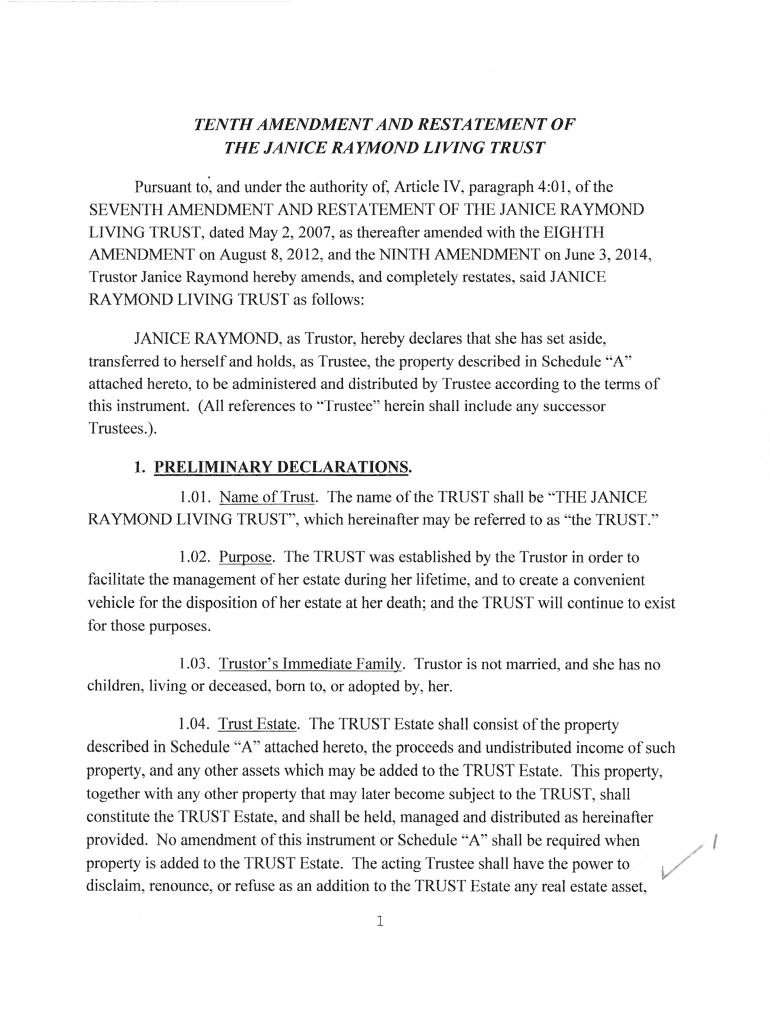 TENTH AMENDMENT AND RESTATEMENT OF THE JANICE RAYMOND LIVING TRUST

Pursuant to, and under the authority of, Article IV, paragraph 4:01, of the SEVENTH AMENDMENT AND RESTATEMENT OF THE JANICE RAYMOND LIVING TRUST, dated May 2, 2007, as thereafter amended with the EIGHTH AMENDMENT on August 8, 2012, and the NINTH AMENDMENT on June 3, 2014, Trustor Janice Raymond hereby amends, and completely restates, said JANICE RAYMOND LIVING TRUST as follows:

JANICE RAYMOND, as Trustor, hereby declares that she has set aside, transferred to herself and holds, as Trustee, the property described in Schedule "A" attached hereto, to be administered and distributed by Trustee according to the terms of this instrument. (All references to "Trustee" herein shall include any successor Trustees.).

1. PRELIMINARY DECLARATIONS.

1.01. Name of Trust. The name of the TRUST shall be "THE JANICE RAYMOND LIVING TRUST", which hereinafter may be referred to as "the TRUST."

1.02. Purpose. The TRUST was established by the Trustor in order to facilitate the management of her estate during her lifetime, and to create a convenient vehicle for the disposition of her estate at her death; and the TRUST will continue to exist for those purposes.

1.03. Trustor's Immediate Family. Trustor is not married, and she has no children, living or deceased, born to, or adopted by, her.

1.04. Trust Estate. The TRUST Estate shall consist of the property described in Schedule "A" attached hereto, the proceeds and undistributed income of such property, and any other assets which may be added to the TRUST Estate. This property, together with any other property that may later become subject to the TRUST, shall constitute the TRUST Estate, and shall be held, managed and distributed as hereinafter provided. No amendment of this instrument or Schedule "A" shall be required when property is added to the TRUST Estate. The acting Trustee shall have the power to disclaim, renounce, or refuse as an addition to the TRUST Estate any real estate asset,

1